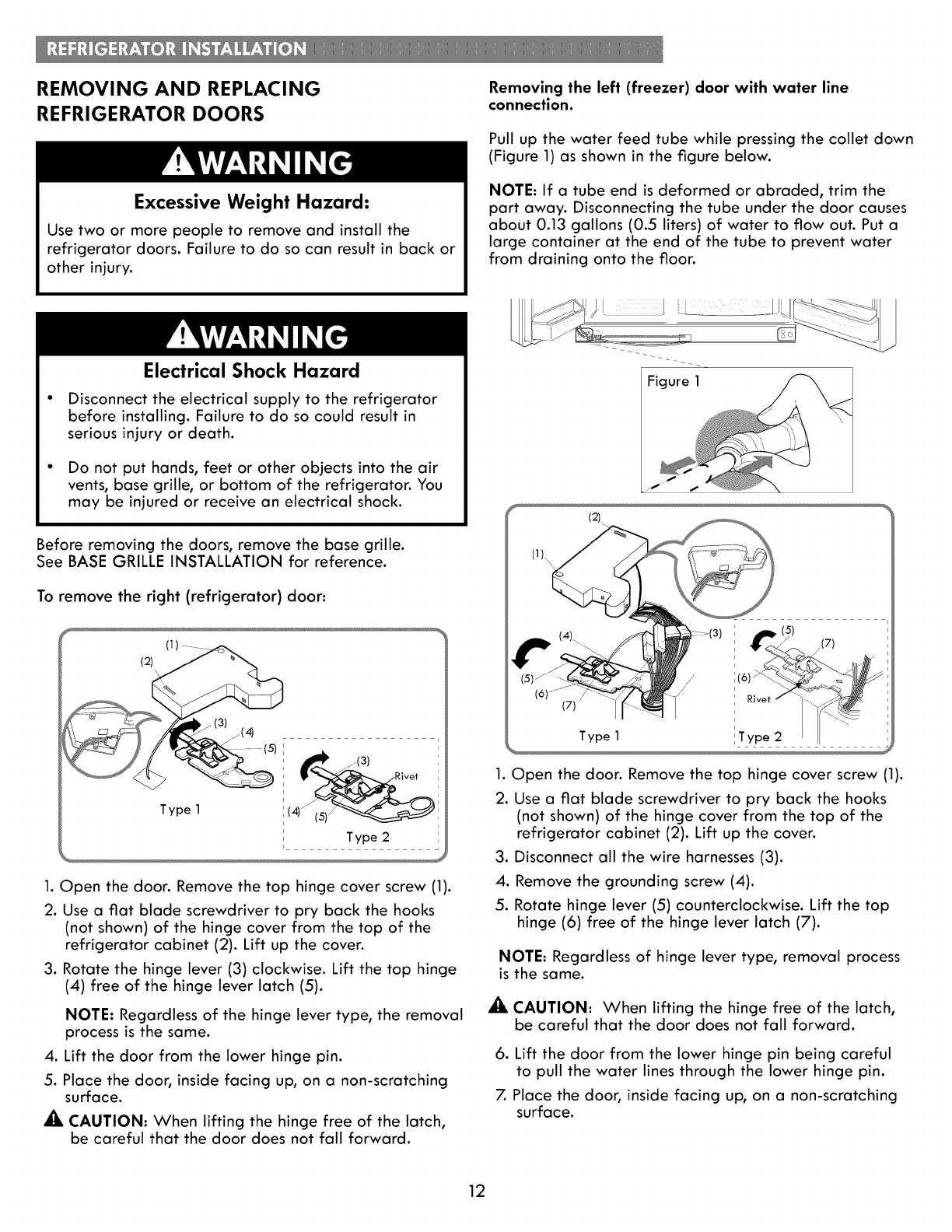 REFRIGERATOR INSTALLATION

REMOVING AND REPLACING REFRIGERATOR DOORS

WARNING

Excessive Weight Hazard:

Use two or more people to remove and install the refrigerator doors. Failure to do so can result in back or other injury.

WARNING

Electrical Shock Hazard

• Disconnect the electrical supply to the refrigerator before installing. Failure to do so could result in serious injury or death.

• Do not put hands, feet or other objects into the air vents, base grille, or bottom of the refrigerator. You may be injured or receive an electrical shock.

Before removing the doors, remove the base grille. See BASE GRILLE INSTALLATION for reference.

To remove the right (refrigerator) door:

(1) (2) (3) (4) (5) Type 1 (3) Rivet (4) (5) Type 2

1. Open the door. Remove the top hinge cover screw (1).
2. Use a flat blade screwdriver to pry back the hooks (not shown) of the hinge cover from the top of the refrigerator cabinet (2). Lift up the cover.
3. Rotate the hinge lever (3) clockwise. Lift the top hinge (4) free of the hinge lever latch (5).

NOTE: Regardless of the hinge lever type, the removal process is the same.

4. Lift the door from the lower hinge pin.
5. Place the door, inside facing up, on a non-scratching surface.

CAUTION: When lifting the hinge free of the latch, be careful that the door does not fall forward.

Removing the left (freezer) door with water line connection.

Pull up the water feed tube while pressing the collet down (Figure 1) as shown in the figure below.

NOTE: If a tube end is deformed or abraded, trim the part away. Disconnecting the tube under the door causes about 0.13 gallons (0.5 liters) of water to flow out. Put a large container at the end of the tube to prevent water from draining onto the floor.

Figure 1

(2) (1) (4) (3) (5) (6) (7) Type 1 (5) (7) (6) Rivet Type 2

1. Open the door. Remove the top hinge cover screw (1).
2. Use a flat blade screwdriver to pry back the hooks (not shown) of the hinge cover from the top of the refrigerator cabinet (2). Lift up the cover.
3. Disconnect all the wire harnesses (3).
4. Remove the grounding screw (4).
5. Rotate hinge lever (5) counterclockwise. Lift the top hinge (6) free of the hinge lever latch (7).

NOTE: Regardless of hinge lever type, removal process is the same.

CAUTION: When lifting the hinge free of the latch, be careful that the door does not fall forward.

6. Lift the door from the lower hinge pin being careful to pull the water lines through the lower hinge pin.
7. Place the door, inside facing up, on a non-scratching surface.

12